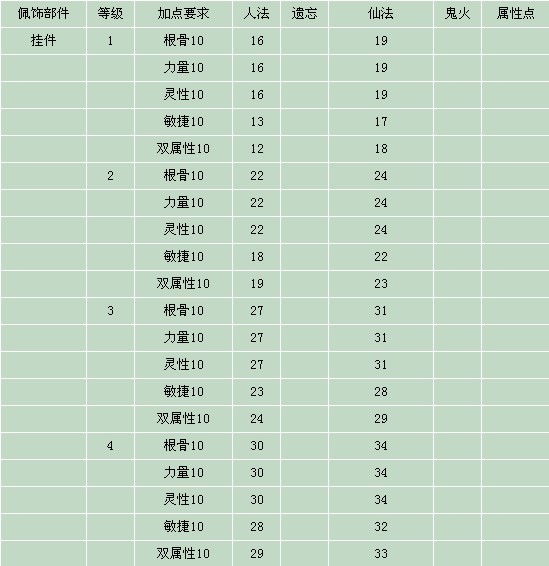 | 佩饰部件 | 等级 | 加点要求 | 人法 | 遗忘 | 仙法 | 鬼火 | 属性点 |
|---|---|---|---|---|---|---|---|
| 挂件 | 1 | 根骨10 | 16 | | 19 | | |
| | | 力量10 | 16 | | 19 | | |
| | | 灵性10 | 16 | | 19 | | |
| | | 敏捷10 | 13 | | 17 | | |
| | | 双属性10 | 12 | | 18 | | |
| | 2 | 根骨10 | 22 | | 24 | | |
| | | 力量10 | 22 | | 24 | | |
| | | 灵性10 | 22 | | 24 | | |
| | | 敏捷10 | 18 | | 22 | | |
| | | 双属性10 | 19 | | 23 | | |
| | 3 | 根骨10 | 27 | | 31 | | |
| | | 力量10 | 27 | | 31 | | |
| | | 灵性10 | 27 | | 31 | | |
| | | 敏捷10 | 23 | | 28 | | |
| | | 双属性10 | 24 | | 29 | | |
| | 4 | 根骨10 | 30 | | 34 | | |
| | | 力量10 | 30 | | 34 | | |
| | | 灵性10 | 30 | | 34 | | |
| | | 敏捷10 | 28 | | 32 | | |
| | | 双属性10 | 29 | | 33 | | |